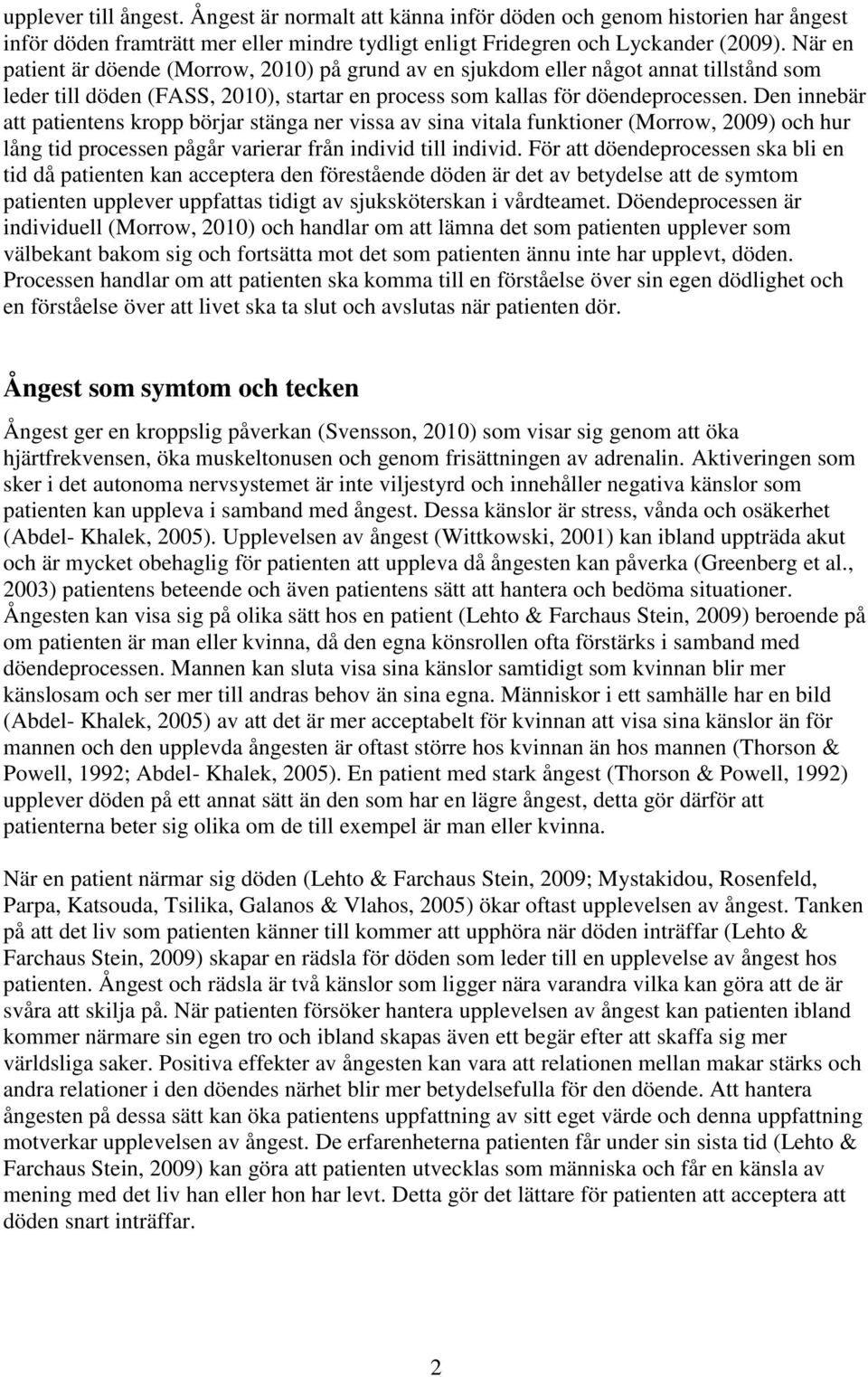 upplever till ångest. Ångest är normalt att känna inför döden och genom historien har ångest inför döden framträtt mer eller mindre tydligt enligt Fridegren och Lyckander (2009). När en patient är döende (Morrow, 2010) på grund av en sjukdom eller något annat tillstånd som leder till döden (FASS, 2010), startar en process som kallas för döendeprocessen. Den innebär att patientens kropp börjar stänga ner vissa av sina vitala funktioner (Morrow, 2009) och hur lång tid processen pågår varierar från individ till individ. För att döendeprocessen ska bli en tid då patienten kan acceptera den förestående döden är det av betydelse att de symtom patienten upplever uppfattas tidigt av sjuksköterskan i vårdteamet. Döendeprocessen är individuell (Morrow, 2010) och handlar om att lämna det som patienten upplever som välbekant bakom sig och fortsätta mot det som patienten ännu inte har upplevt, döden. Processen handlar om att patienten ska komma till en förståelse över sin egen dödlighet och en förståelse över att livet ska ta slut och avslutas när patienten dör.

Ångest som symtom och tecken

Ångest ger en kroppslig påverkan (Svensson, 2010) som visar sig genom att öka hjärtfrekvensen, öka muskeltonusen och genom frisättningen av adrenalin. Aktiveringen som sker i det autonoma nervsystemet är inte viljestyrd och innehåller negativa känslor som patienten kan uppleva i samband med ångest. Dessa känslor är stress, vånda och osäkerhet (Abdel- Khalek, 2005). Upplevelsen av ångest (Wittkowski, 2001) kan ibland uppträda akut och är mycket obehaglig för patienten att uppleva då ångesten kan påverka (Greenberg et al., 2003) patientens beteende och även patientens sätt att hantera och bedöma situationer. Ångesten kan visa sig på olika sätt hos en patient (Lehto & Farchaus Stein, 2009) beroende på om patienten är man eller kvinna, då den egna könsrollen ofta förstärks i samband med döendeprocessen. Mannen kan sluta visa sina känslor samtidigt som kvinnan blir mer känslosam och ser mer till andras behov än sina egna. Människor i ett samhälle har en bild (Abdel- Khalek, 2005) av att det är mer acceptabelt för kvinnan att visa sina känslor än för mannen och den upplevda ångesten är oftast större hos kvinnan än hos mannen (Thorson & Powell, 1992; Abdel- Khalek, 2005). En patient med stark ångest (Thorson & Powell, 1992) upplever döden på ett annat sätt än den som har en lägre ångest, detta gör därför att patienterna beter sig olika om de till exempel är man eller kvinna.

När en patient närmar sig döden (Lehto & Farchaus Stein, 2009; Mystakidou, Rosenfeld, Parpa, Katsouda, Tsilika, Galanos & Vlahos, 2005) ökar oftast upplevelsen av ångest. Tanken på att det liv som patienten känner till kommer att upphöra när döden inträffar (Lehto & Farchaus Stein, 2009) skapar en rädsla för döden som leder till en upplevelse av ångest hos patienten. Ångest och rädsla är två känslor som ligger nära varandra vilka kan göra att de är svåra att skilja på. När patienten försöker hantera upplevelsen av ångest kan patienten ibland kommer närmare sin egen tro och ibland skapas även ett begär efter att skaffa sig mer världsliga saker. Positiva effekter av ångesten kan vara att relationen mellan makar stärks och andra relationer i den döendes närhet blir mer betydelsefulla för den döende. Att hantera ångesten på dessa sätt kan öka patientens uppfattning av sitt eget värde och denna uppfattning motverkar upplevelsen av ångest. De erfarenheterna patienten får under sin sista tid (Lehto & Farchaus Stein, 2009) kan göra att patienten utvecklas som människa och får en känsla av mening med det liv han eller hon har levt. Detta gör det lättare för patienten att acceptera att döden snart inträffar.

2